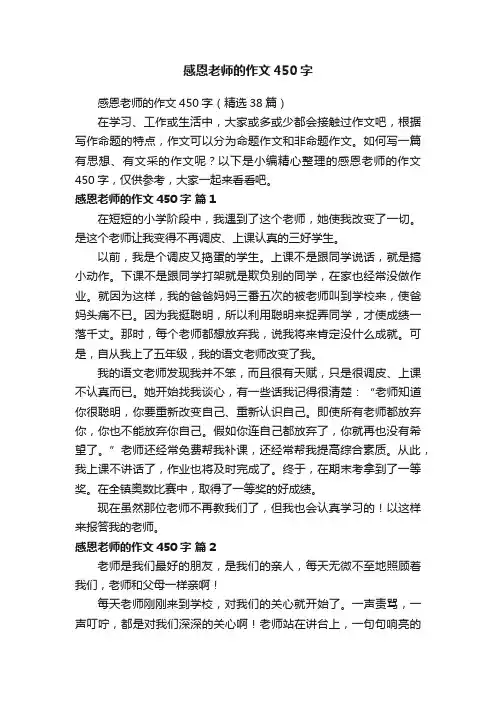 感恩老师的作文450字

感恩老师的作文450字（精选38篇）

在学习、工作或生活中，大家或多或少都会接触过作文吧，根据写作命题的特点，作文可以分为命题作文和非命题作文。如何写一篇有思想、有文采的作文呢？以下是小编精心整理的感恩老师的作文450字，仅供参考，大家一起来看看吧。

感恩老师的作文450字 篇1

在短短的小学阶段中，我遇到了这个老师，她使我改变了一切。是这个老师让我变得不再调皮、上课认真的三好学生。

以前，我是个调皮又捣蛋的学生。上课不是跟同学说话，就是搞小动作。下课不是跟同学打架就是欺负别的同学，在家也经常没做作业。就因为这样，我的爸爸妈妈三番五次的被老师叫到学校来，使爸妈头痛不已。因为我挺聪明，所以利用聪明来捉弄同学，才使成绩一落千丈。那时，每个老师都想放弃我，说我将来肯定没什么成就。可是，自从我上了五年级，我的语文老师改变了我。

我的语文老师发现我并不笨，而且很有天赋，只是很调皮、上课不认真而已。她开始找我谈心，有一些话我记得很清楚：“老师知道你很聪明，你要重新改变自己、重新认识自己。即使所有老师都放弃你，你也不能放弃你自己。假如你连自己都放弃了，你就再也没有希望了。”老师还经常免费帮我补课，还经常帮我提高综合素质。从此，我上课不讲话了，作业也将及时完成了。终于，在期末考拿到了一等奖。在全镇奥数比赛中，取得了一等奖的好成绩。

现在虽然那位老师不再教我们了，但我也会认真学习的！以这样来报答我的老师。

感恩老师的作文450字 篇2

老师是我们最好的朋友，是我们的亲人，每天无微不至地照顾着我们，老师和父母一样亲啊！

每天老师刚刚来到学校，对我们的关心就开始了。一声责骂，一声叮咛，都是对我们深深的关心啊！老师站在讲台上，一句句响亮的